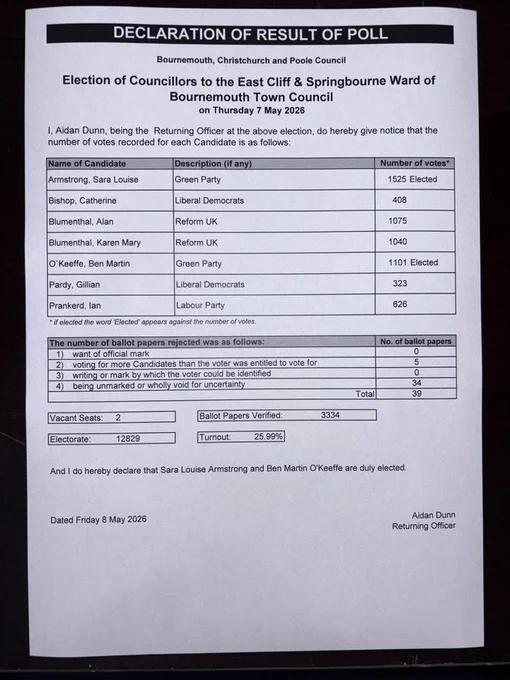 DECLARATION OF RESULT OF POLL

Bournemouth, Christchurch and Poole Council

Election of Councillors to the East Cliff & Springbourne Ward of Bournemouth Town Council
on Thursday 7 May 2026

I, Aidan Dunn, being the Returning Officer at the above election, do hereby give notice that the number of votes recorded for each Candidate is as follows:

| Name of Candidate | Description (if any) | Number of votes* |
|---|---|---|
| Armstrong, Sara Louise | Green Party | 1525 Elected |
| Bishop, Catherine | Liberal Democrats | 408 |
| Blumenthal, Alan | Reform UK | 1075 |
| Blumenthal, Karen Mary | Reform UK | 1040 |
| O'Keeffe, Ben Martin | Green Party | 1101 Elected |
| Pardy, Gillian | Liberal Democrats | 323 |
| Prankerd, Ian | Labour Party | 626 |

* if elected the word 'Elected' appears against the number of votes.

| The number of ballot papers rejected was as follows: | No. of ballot papers |
|---|---|
| 1) want of official mark | 0 |
| 2) voting for more Candidates than the voter was entitled to vote for | 5 |
| 3) writing or mark by which the voter could be identified | 0 |
| 4) being unmarked or wholly void for uncertainty | 34 |
| Total | 39 |

Vacant Seats: 2

Ballot Papers Verified: 3334

Electorate: 12829

Turnout: 25.99%

And I do hereby declare that Sara Louise Armstrong and Ben Martin O'Keeffe are duly elected.

Dated Friday 8 May 2026

Aidan Dunn
Returning Officer